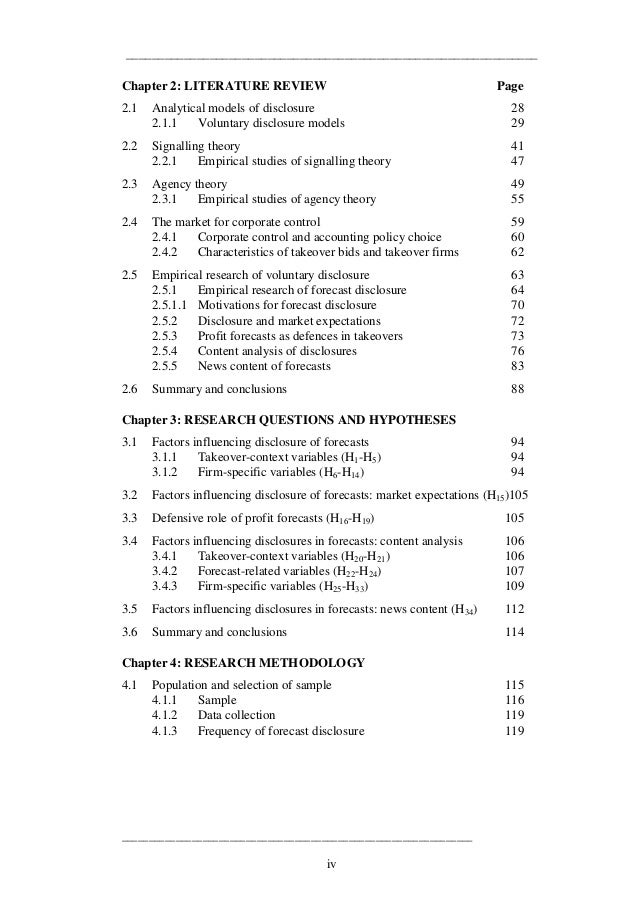 Chapter 2: LITERATURE REVIEW Page

2.1 Analytical models of disclosure 28
2.1.1 Voluntary disclosure models 29

2.2 Signalling theory 41
2.2.1 Empirical studies of signalling theory 47

2.3 Agency theory 49
2.3.1 Empirical studies of agency theory 55

2.4 The market for corporate control 59
2.4.1 Corporate control and accounting policy choice 60
2.4.2 Characteristics of takeover bids and takeover firms 62

2.5 Empirical research of voluntary disclosure 63
2.5.1 Empirical research of forecast disclosure 64
2.5.1.1 Motivations for forecast disclosure 70
2.5.2 Disclosure and market expectations 72
2.5.3 Profit forecasts as defences in takeovers 73
2.5.4 Content analysis of disclosures 76
2.5.5 News content of forecasts 83

2.6 Summary and conclusions 88

Chapter 3: RESEARCH QUESTIONS AND HYPOTHESES

3.1 Factors influencing disclosure of forecasts 94
3.1.1 Takeover-context variables ($H_1$-$H_5$) 94
3.1.2 Firm-specific variables ($H_6$-$H_{14}$) 94

3.2 Factors influencing disclosure of forecasts: market expectations ($H_{15}$)105

3.3 Defensive role of profit forecasts ($H_{16}$-$H_{19}$) 105

3.4 Factors influencing disclosures in forecasts: content analysis 106
3.4.1 Takeover-context variables ($H_{20}$-$H_{21}$) 106
3.4.2 Forecast-related variables ($H_{22}$-$H_{24}$) 107
3.4.3 Firm-specific variables ($H_{25}$-$H_{33}$) 109

3.5 Factors influencing disclosures in forecasts: news content ($H_{34}$) 112

3.6 Summary and conclusions 114

Chapter 4: RESEARCH METHODOLOGY

4.1 Population and selection of sample 115
4.1.1 Sample 116
4.1.2 Data collection 119
4.1.3 Frequency of forecast disclosure 119

iv